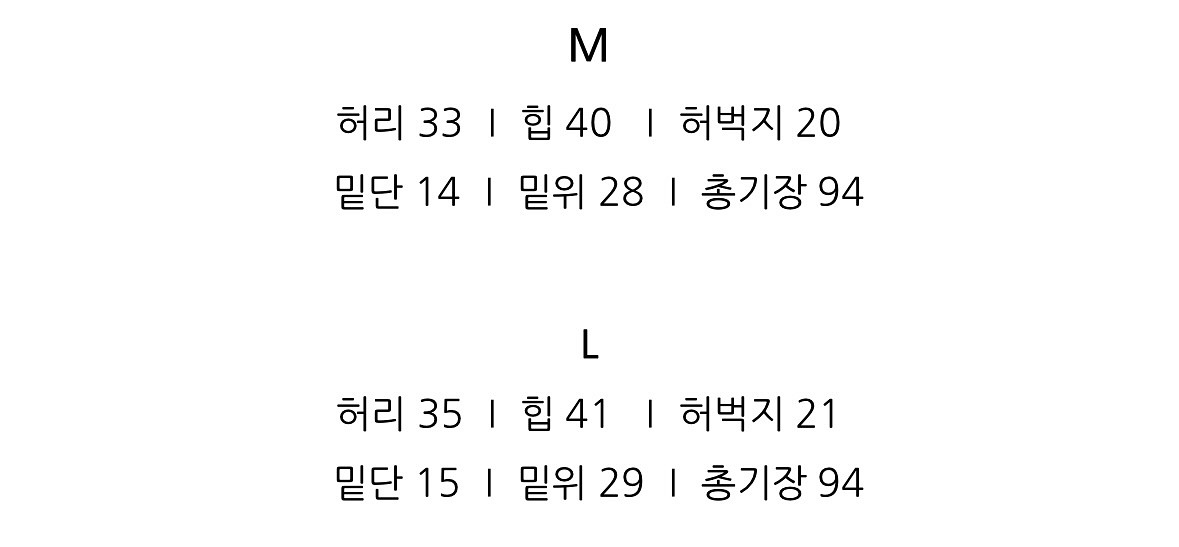 M

허리 33 ㅣ 힙 40 ㅣ 허벅지 20

밑단 14 ㅣ 밑위 28 ㅣ 총기장 94

L

허리 35 ㅣ 힙 41 ㅣ 허벅지 21

밑단 15 ㅣ 밑위 29 ㅣ 총기장 94